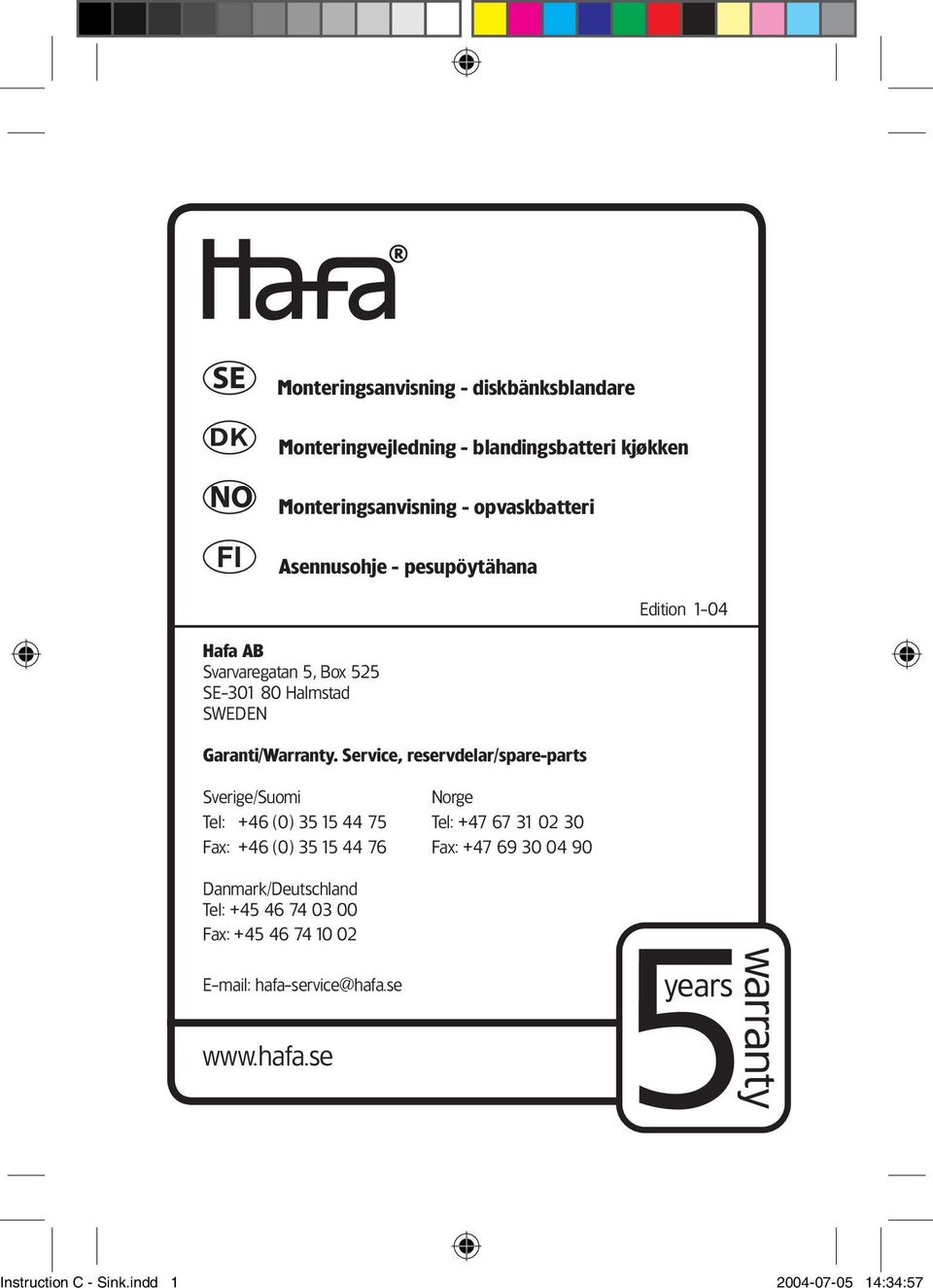 Hafa®

SE Monteringsanvisning - diskbänksblandare

DK Monteringvejledning - blandingsbatteri kjøkken

NO Monteringsanvisning - opvaskbatteri

FI Asennusohje - pesupöytähana

Edition 1-04

Hafa AB
Svarvaregatan 5, Box 525
SE-301 80 Halmstad
SWEDEN

Garanti/Warranty. Service, reservdelar/spare-parts

Sverige/Suomi
Tel: +46 (0) 35 15 44 75
Fax: +46 (0) 35 15 44 76

Norge
Tel: +47 67 31 02 30
Fax: +47 69 30 04 90

Danmark/Deutschland
Tel: +45 46 74 03 00
Fax: +45 46 74 10 02

E-mail: hafa-service@hafa.se

www.hafa.se

5 years warranty

Instruction C - Sink.indd 1

2004-07-05 14:34:57